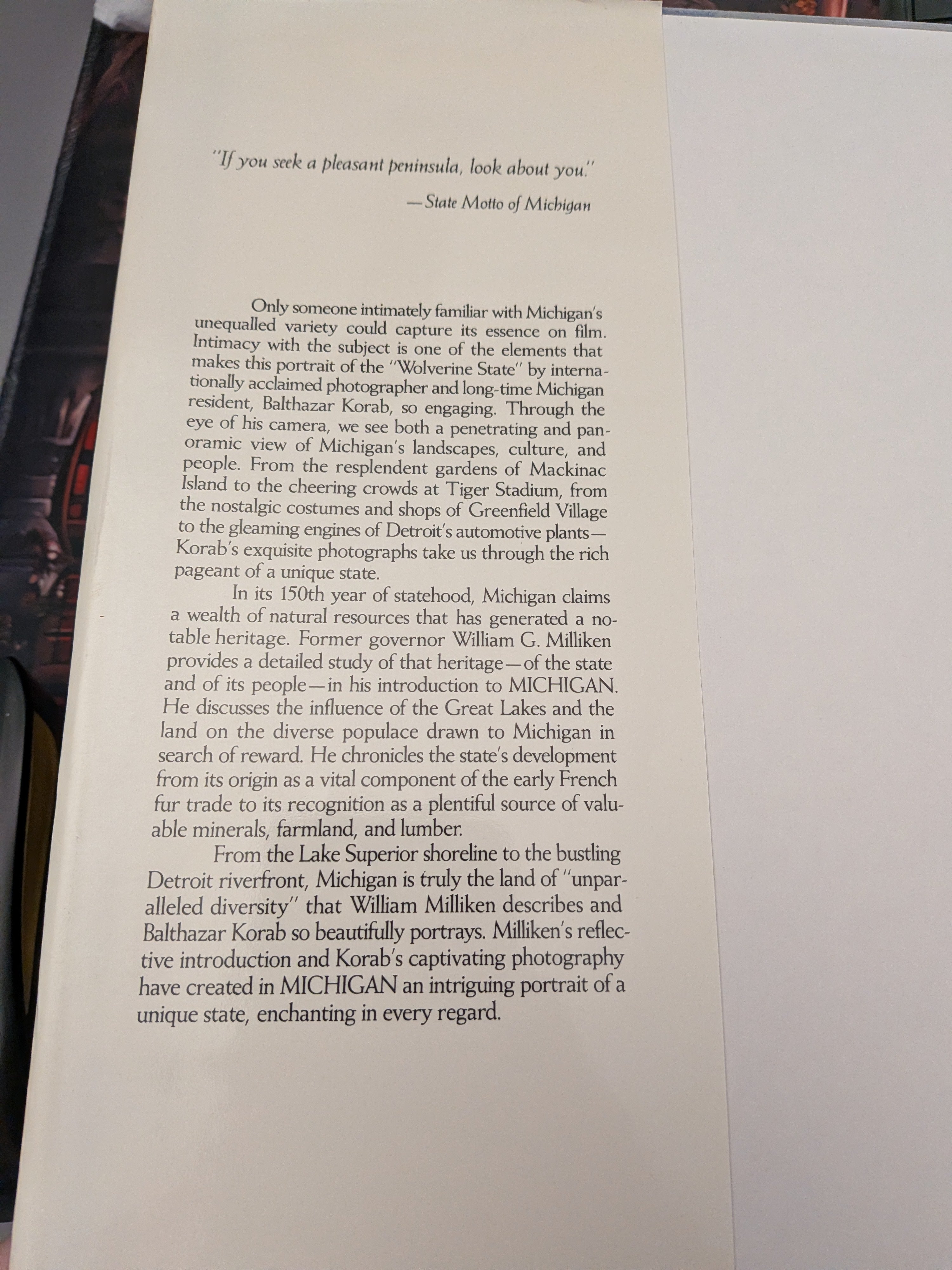 "If you seek a pleasant peninsula, look about you."

—State Motto of Michigan

Only someone intimately familiar with Michigan's unequalled variety could capture its essence on film. Intimacy with the subject is one of the elements that makes this portrait of the "Wolverine State" by internationally acclaimed photographer and long-time Michigan resident, Balthazar Korab, so engaging. Through the eye of his camera, we see both a penetrating and panoramic view of Michigan's landscapes, culture, and people. From the resplendent gardens of Mackinac Island to the cheering crowds at Tiger Stadium, from the nostalgic costumes and shops of Greenfield Village to the gleaming engines of Detroit's automotive plants—Korab's exquisite photographs take us through the rich pageant of a unique state.

In its 150th year of statehood, Michigan claims a wealth of natural resources that has generated a notable heritage. Former governor William G. Milliken provides a detailed study of that heritage—of the state and of its people—in his introduction to MICHIGAN. He discusses the influence of the Great Lakes and the land on the diverse populace drawn to Michigan in search of reward. He chronicles the state's development from its origin as a vital component of the early French fur trade to its recognition as a plentiful source of valuable minerals, farmland, and lumber.

From the Lake Superior shoreline to the bustling Detroit riverfront, Michigan is truly the land of "unparalleled diversity" that William Milliken describes and Balthazar Korab so beautifully portrays. Milliken's reflective introduction and Korab's captivating photography have created in MICHIGAN an intriguing portrait of a unique state, enchanting in every regard.